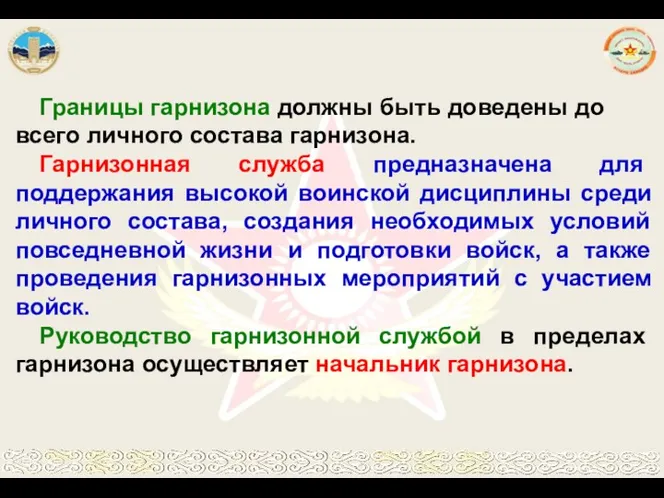 Границы гарнизона должны быть доведены до всего личного состава гарнизона.

Гарнизонная служба предназначена для поддержания высокой воинской дисциплины среди личного состава, создания необходимых условий повседневной жизни и подготовки войск, а также проведения гарнизонных мероприятий с участием войск.

Руководство гарнизонной службой в пределах гарнизона осуществляет начальник гарнизона.